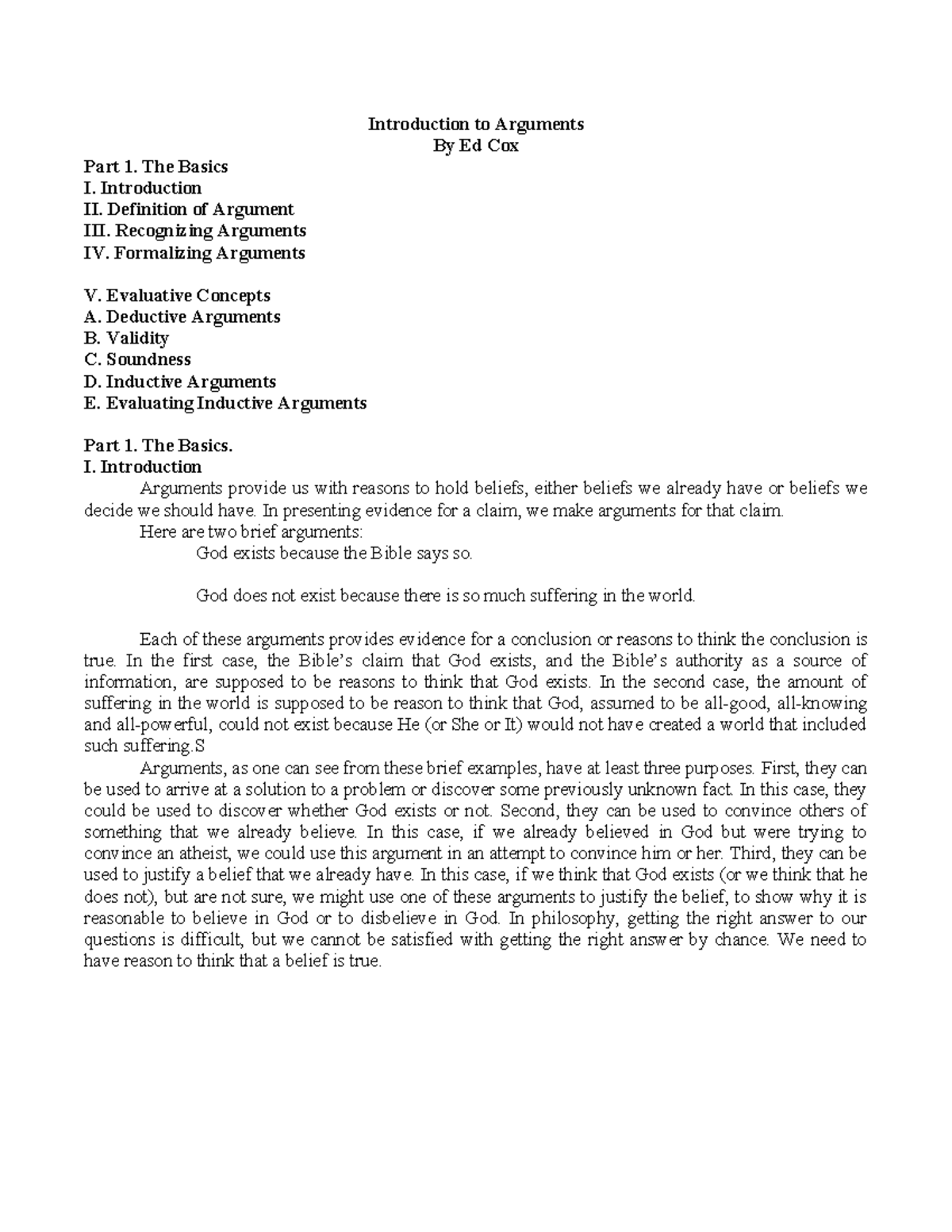 Introduction to Arguments
By Ed Cox

Part 1. The Basics
I. Introduction
II. Definition of Argument
III. Recognizing Arguments
IV. Formalizing Arguments

V. Evaluative Concepts
A. Deductive Arguments
B. Validity
C. Soundness
D. Inductive Arguments
E. Evaluating Inductive Arguments

Part 1. The Basics.
I. Introduction

Arguments provide us with reasons to hold beliefs, either beliefs we already have or beliefs we decide we should have. In presenting evidence for a claim, we make arguments for that claim.

Here are two brief arguments:

God exists because the Bible says so.

God does not exist because there is so much suffering in the world.

Each of these arguments provides evidence for a conclusion or reasons to think the conclusion is true. In the first case, the Bible's claim that God exists, and the Bible's authority as a source of information, are supposed to be reasons to think that God exists. In the second case, the amount of suffering in the world is supposed to be reason to think that God, assumed to be all-good, all-knowing and all-powerful, could not exist because He (or She or It) would not have created a world that included such suffering.S

Arguments, as one can see from these brief examples, have at least three purposes. First, they can be used to arrive at a solution to a problem or discover some previously unknown fact. In this case, they could be used to discover whether God exists or not. Second, they can be used to convince others of something that we already believe. In this case, if we already believed in God but were trying to convince an atheist, we could use this argument in an attempt to convince him or her. Third, they can be used to justify a belief that we already have. In this case, if we think that God exists (or we think that he does not), but are not sure, we might use one of these arguments to justify the belief, to show why it is reasonable to believe in God or to disbelieve in God. In philosophy, getting the right answer to our questions is difficult, but we cannot be satisfied with getting the right answer by chance. We need to have reason to think that a belief is true.